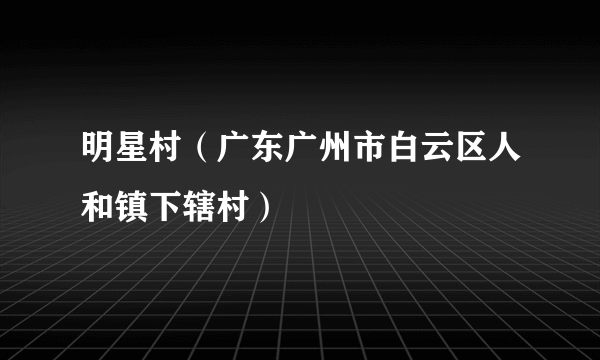 明星村（广东广州市白云区人和镇下辖村）